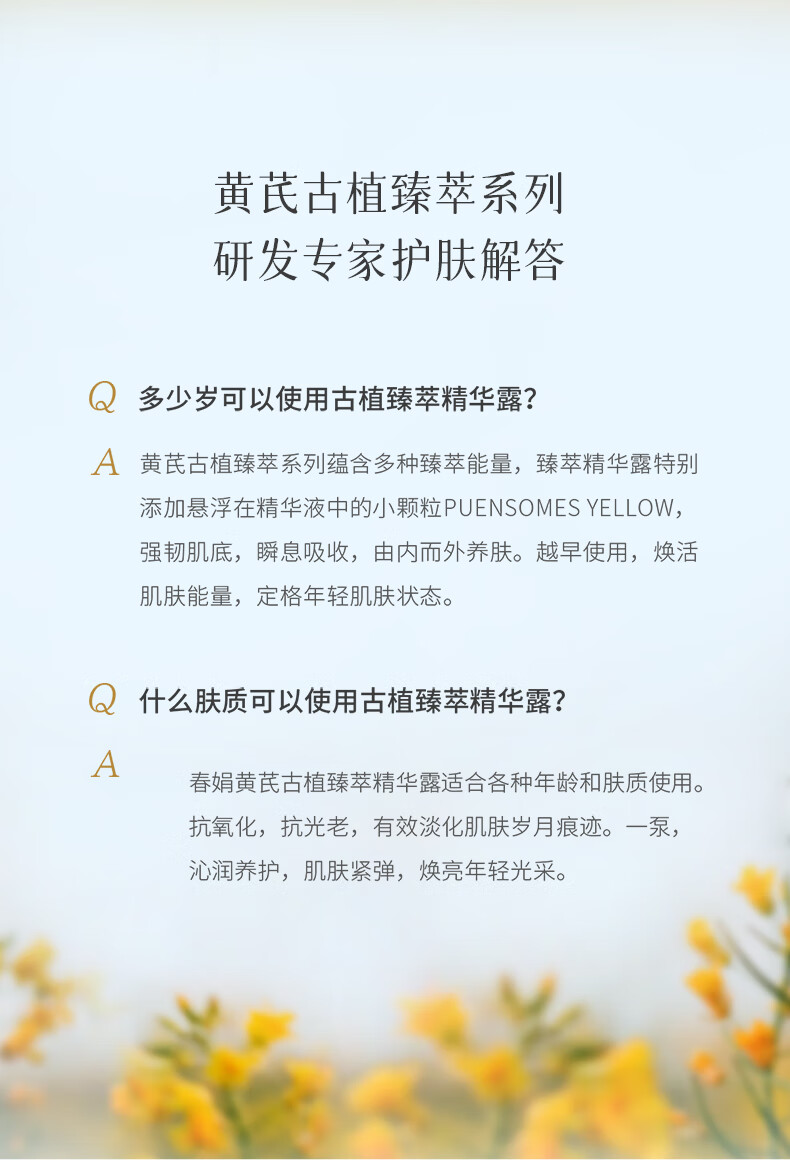 黄芪古植臻萃系列
研发专家护肤解答

Q 多少岁可以使用古植臻萃精华露？

A 黄芪古植臻萃系列蕴含多种臻萃能量，臻萃精华露特别添加悬浮在精华液中的小颗粒PUENSOMES YELLOW，强韧肌底，瞬息吸收，由内而外养肤。越早使用，焕活肌肤能量，定格年轻肌肤状态。

Q 什么肤质可以使用古植臻萃精华露？

A 春娟黄芪古植臻萃精华露适合各种年龄和肤质使用。抗氧化，抗光老，有效淡化肌肤岁月痕迹。一泵，沁润养护，肌肤紧弹，焕亮年轻光采。